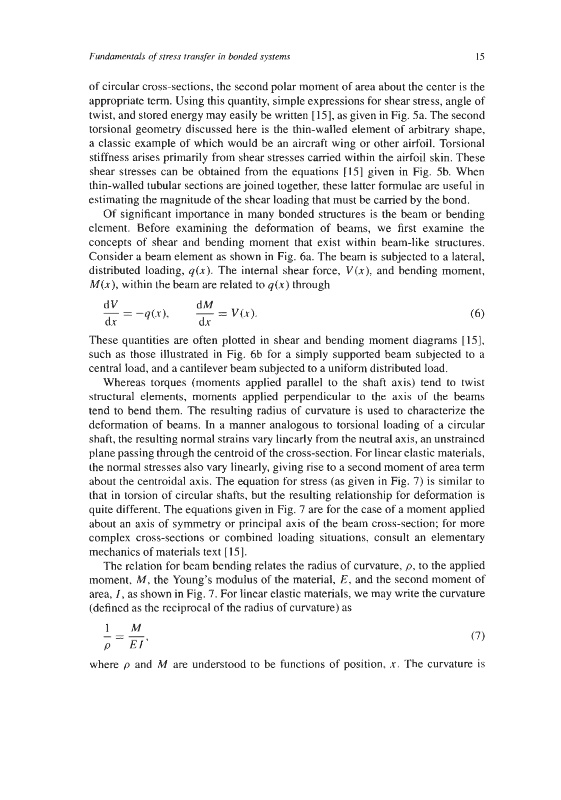 Fundamentals of stress transfer in bonded systems

15

of circular cross-sections, the second polar moment of area about the center is the appropriate term. Using this quantity, simple expressions for shear stress, angle of twist, and stored energy may easily be written [15], as given in Fig. 5a. The second torsional geometry discussed here is the thin-walled element of arbitrary shape, a classic example of which would be an aircraft wing or other airfoil. Torsional stiffness arises primarily from shear stresses carried within the airfoil skin. These shear stresses can be obtained from the equations [15] given in Fig. 5b. When thin-walled tubular sections are joined together, these latter formulae are useful in estimating the magnitude of the shear loading that must be carried by the bond.

Of significant importance in many bonded structures is the beam or bending element. Before examining the deformation of beams, we first examine the concepts of shear and bending moment that exist within beam-like structures. Consider a beam element as shown in Fig. 6a. The beam is subjected to a lateral, distributed loading, $q(x)$. The internal shear force, $V(x)$, and bending moment, $M(x)$, within the beam are related to $q(x)$ through

$\frac{dV}{dx} = -q(x), \qquad \frac{dM}{dx} = V(x).$ (6)

These quantities are often plotted in shear and bending moment diagrams [15], such as those illustrated in Fig. 6b for a simply supported beam subjected to a central load, and a cantilever beam subjected to a uniform distributed load.

Whereas torques (moments applied parallel to the shaft axis) tend to twist structural elements, moments applied perpendicular to the axis of the beams tend to bend them. The resulting radius of curvature is used to characterize the deformation of beams. In a manner analogous to torsional loading of a circular shaft, the resulting normal strains vary linearly from the neutral axis, an unstrained plane passing through the centroid of the cross-section. For linear elastic materials, the normal stresses also vary linearly, giving rise to a second moment of area term about the centroidal axis. The equation for stress (as given in Fig. 7) is similar to that in torsion of circular shafts, but the resulting relationship for deformation is quite different. The equations given in Fig. 7 are for the case of a moment applied about an axis of symmetry or principal axis of the beam cross-section; for more complex cross-sections or combined loading situations, consult an elementary mechanics of materials text [15].

The relation for beam bending relates the radius of curvature, $\rho$, to the applied moment, $M$, the Young's modulus of the material, $E$, and the second moment of area, $I$, as shown in Fig. 7. For linear elastic materials, we may write the curvature (defined as the reciprocal of the radius of curvature) as

$\frac{1}{\rho} = \frac{M}{EI},$ (7)

where $\rho$ and $M$ are understood to be functions of position, $x$. The curvature is